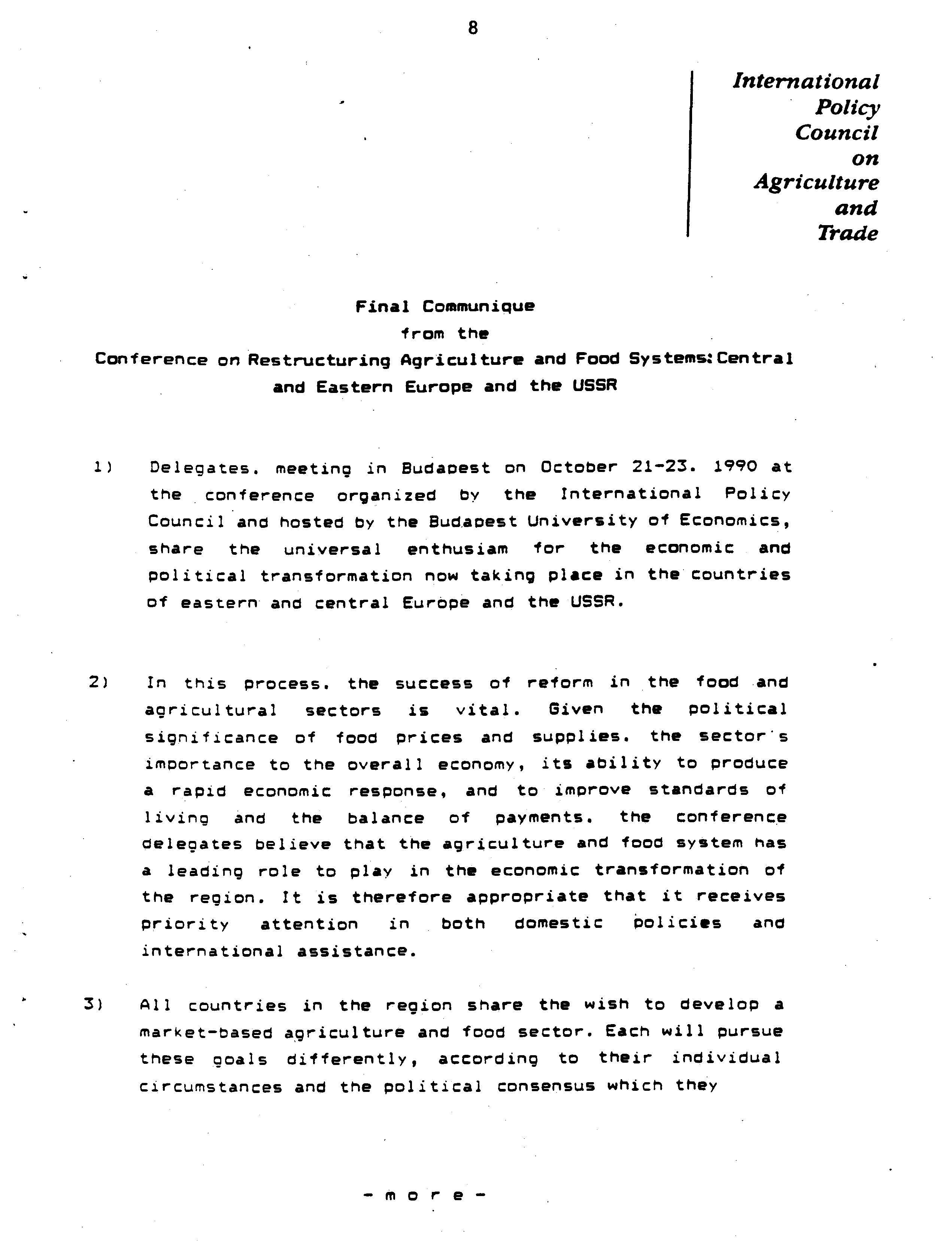 8

International Policy Council on Agriculture and Trade

Final Communique
from the
Conference on Restructuring Agriculture and Food Systems: Central and Eastern Europe and the USSR

1) Delegates. meeting in Budapest on October 21-23. 1990 at the conference organized by the International Policy Council and hosted by the Budapest University of Economics, share the universal enthusiam for the economic and political transformation now taking place in the countries of eastern and central Europe and the USSR.

2) In this process. the success of reform in the food and agricultural sectors is vital. Given the political significance of food prices and supplies. the sector's importance to the overall economy, its ability to produce a rapid economic response, and to improve standards of living and the balance of payments. the conference delegates believe that the agriculture and food system has a leading role to play in the economic transformation of the region. It is therefore appropriate that it receives priority attention in both domestic policies and international assistance.

3) All countries in the region share the wish to develop a market-based agriculture and food sector. Each will pursue these goals differently, according to their individual circumstances and the political consensus which they

- m o r e -